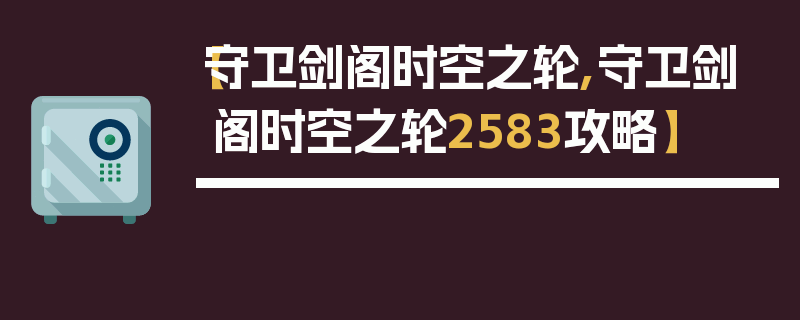 【守卫剑阁时空之轮,守卫剑阁时空之轮2583攻略】